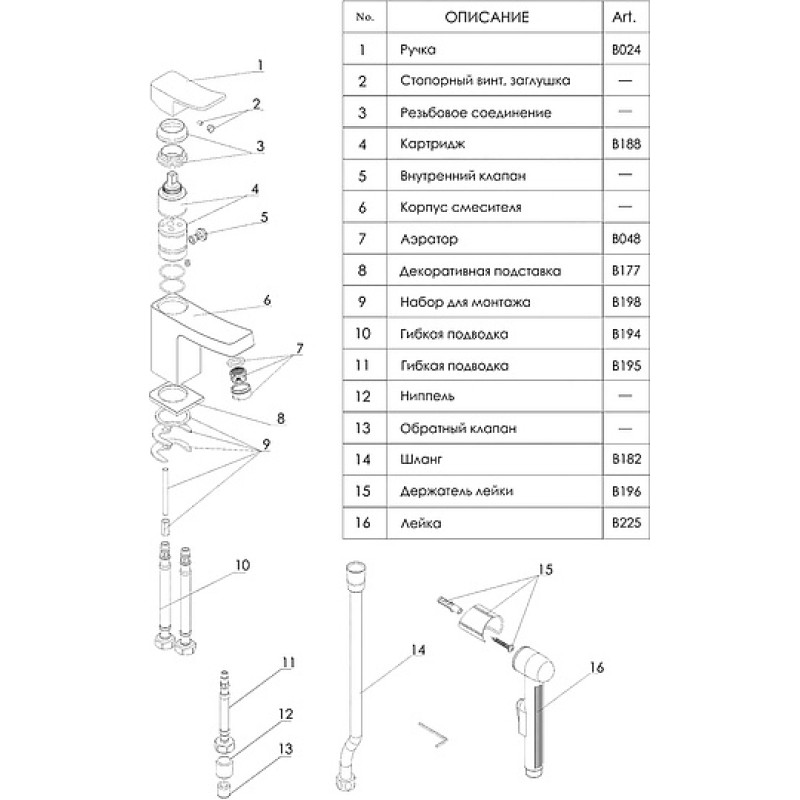 | No. | ОПИСАНИЕ | Art. |
|---|---|---|
| 1 | Ручка | B024 |
| 2 | Стопорный винт, заглушка | — |
| 3 | Резьбовое соединение | — |
| 4 | Картридж | B188 |
| 5 | Внутренний клапан | — |
| 6 | Корпус смесителя | — |
| 7 | Аэратор | B048 |
| 8 | Декоративная подставка | B177 |
| 9 | Набор для монтажа | B198 |
| 10 | Гибкая подводка | B194 |
| 11 | Гибкая подводка | B195 |
| 12 | Ниппель | — |
| 13 | Обратный клапан | — |
| 14 | Шланг | B182 |
| 15 | Держатель лейки | B196 |
| 16 | Лейка | B225 |

1
2
3
4
5
6
7
8
9
10
11
12
13
14
15
16